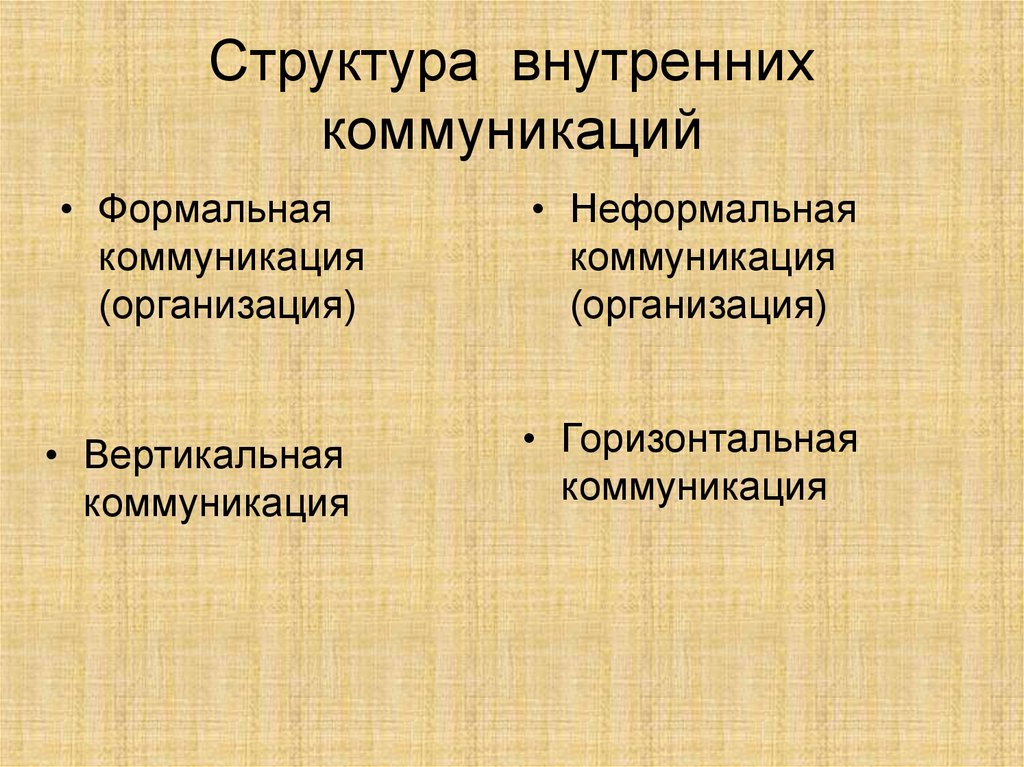 Структура внутренних коммуникаций

• Формальная коммуникация (организация)

• Вертикальная коммуникация

• Неформальная коммуникация (организация)

• Горизонтальная коммуникация